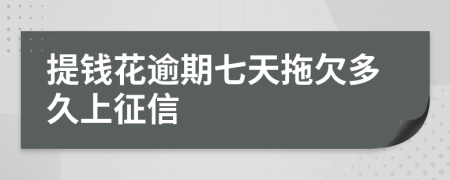 提钱花逾期七天拖欠多久上征信